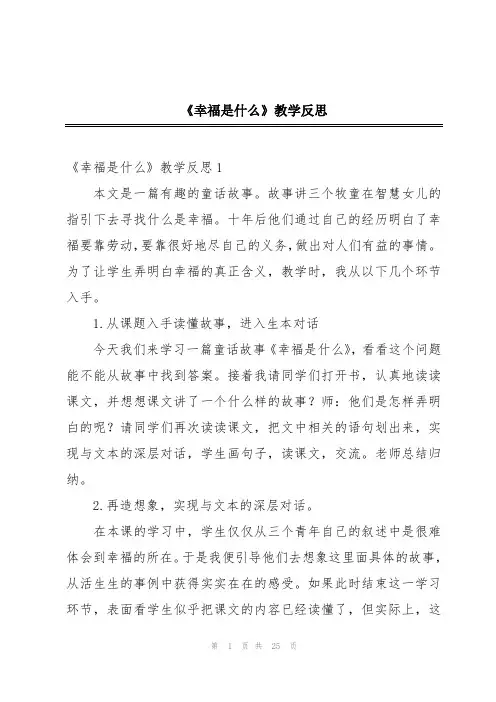 《幸福是什么》教学反思

《幸福是什么》教学反思1

本文是一篇有趣的童话故事。故事讲三个牧童在智慧女儿的指引下去寻找什么是幸福。十年后他们通过自己的经历明白了幸福要靠劳动，要靠很好地尽自己的义务，做出对人们有益的事情。为了让学生弄明白幸福的真正含义，教学时，我从以下几个环节入手。

1.从课题入手读懂故事，进入生本对话

今天我们来学习一篇童话故事《幸福是什么》，看看这个问题能不能从故事中找到答案。接着我请同学们打开书，认真地读读课文，并想想课文讲了一个什么样的故事？师：他们是怎样弄明白的呢？请同学们再次读读课文，把文中相关的语句划出来，实现与文本的深层对话，学生画句子，读课文，交流。老师总结归纳。

2.再造想象，实现与文本的深层对话。

在本课的学习中，学生仅仅从三个青年自己的叙述中是很难体会到幸福的所在。于是我便引导他们去想象这里面具体的故事，从活生生的事例中获得实实在在的感受。如果此时结束这一学习环节，表面看学生似乎把课文的内容已经读懂了，但实际上，这

第 1 页 共 25 页